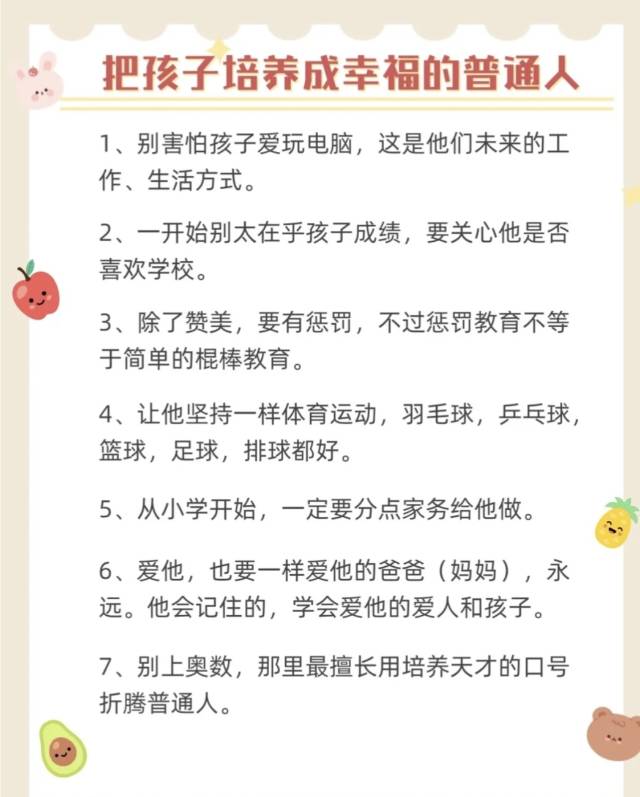 把孩子培养成幸福的普通人

1、别害怕孩子爱玩电脑，这是他们未来的工作、生活方式。

2、一开始别太在乎孩子成绩，要关心他是否喜欢学校。

3、除了赞美，要有惩罚，不过惩罚教育不等于简单的棍棒教育。

4、让他坚持一样体育运动，羽毛球，乒乓球，篮球，足球，排球都好。

5、从小学开始，一定要分点家务给他做。

6、爱他，也要一样爱他的爸爸（妈妈），永远。他会记住的，学会爱他的爱人和孩子。

7、别上奥数，那里最擅长用培养天才的口号折腾普通人。